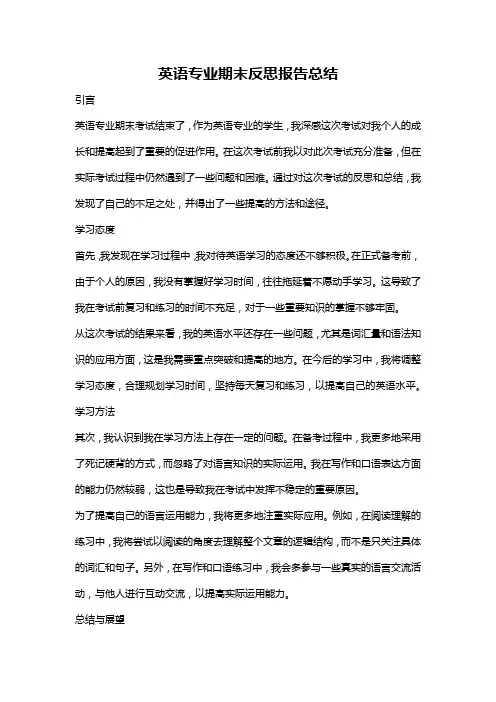 英语专业期末反思报告总结

引言

英语专业期末考试结束了，作为英语专业的学生，我深感这次考试对我个人的成长和提高起到了重要的促进作用。在这次考试前我以对此次考试充分准备，但在实际考试过程中仍然遇到了一些问题和困难。通过对这次考试的反思和总结，我发现了自己的不足之处，并得出了一些提高的方法和途径。

学习态度

首先，我发现在学习过程中，我对待英语学习的态度还不够积极。在正式备考前，由于个人的原因，我没有掌握好学习时间，往往拖延着不愿动手学习。这导致了我在考试前复习和练习的时间不充足，对于一些重要知识的掌握不够牢固。

从这次考试的结果来看，我的英语水平还存在一些问题，尤其是词汇量和语法知识的应用方面，这是我需要重点突破和提高的地方。在今后的学习中，我将调整学习态度，合理规划学习时间，坚持每天复习和练习，以提高自己的英语水平。

学习方法

其次，我认识到我在学习方法上存在一定的问题。在备考过程中，我更多地采用了死记硬背的方式，而忽略了对语言知识的实际运用。我在写作和口语表达方面的能力仍然较弱，这也是导致我在考试中发挥不稳定的重要原因。

为了提高自己的语言运用能力，我将更多地注重实际应用。例如，在阅读理解的练习中，我将尝试以阅读的角度去理解整个文章的逻辑结构，而不是只关注具体的词汇和句子。另外，在写作和口语练习中，我会多参与一些真实的语言交流活动，与他人进行互动交流，以提高实际运用能力。

总结与展望